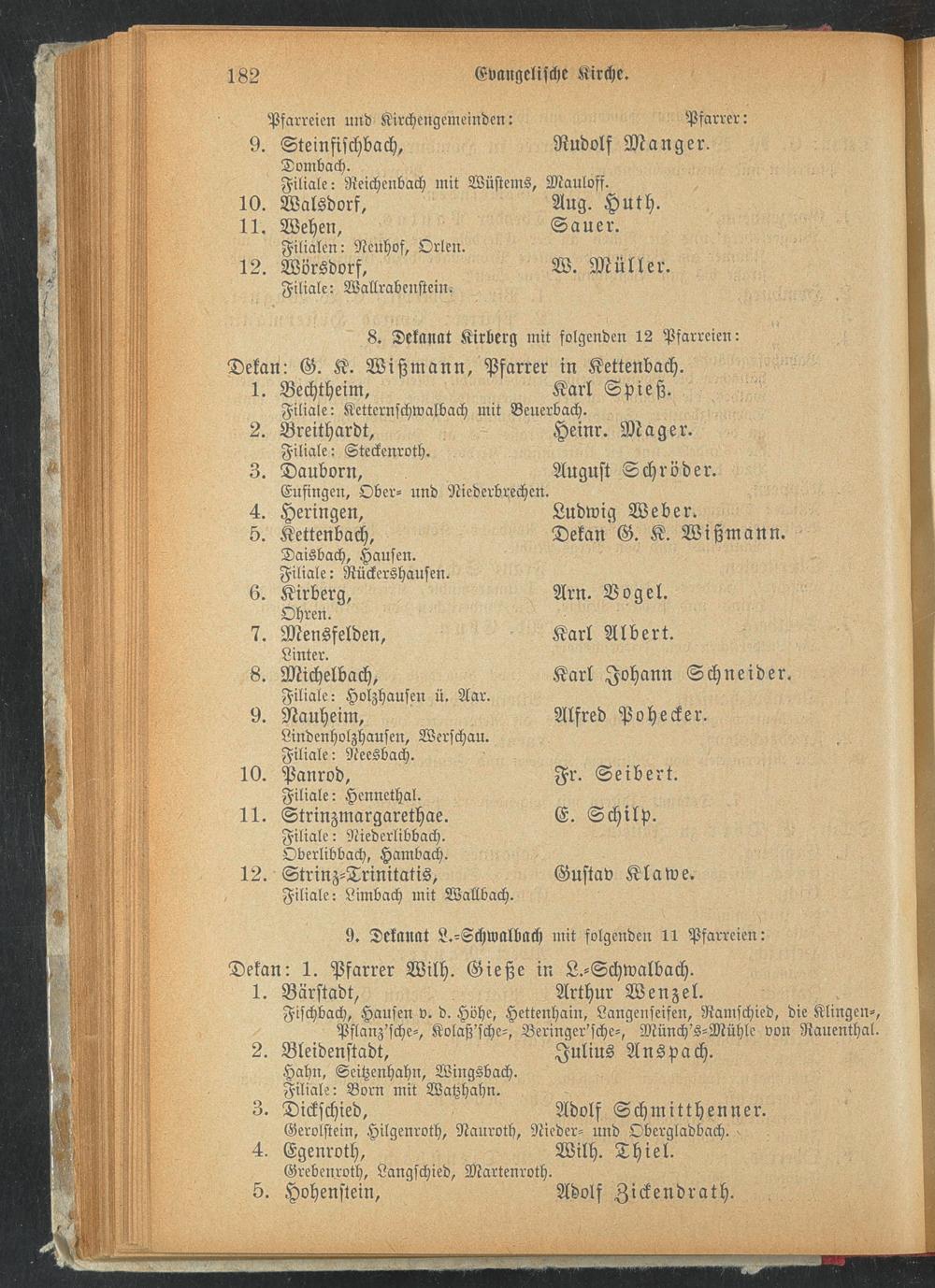 182 Evangelische Kirche.

Pfarreien und Kirchengemeinden: Pfarrer:

9. Steinfischbach, Rudolf Manger.
Dombach.
Filiale: Reichenbach mit Wüstems, Mauloff.
10. Walsdorf, Aug. Huth.
11. Wehen, Sauer.
Filialen: Neuhof, Orlen.
12. Wörsdorf, W. Müller.
Filiale: Wallrabenstein.

8. Dekanat Kirberg mit folgenden 12 Pfarreien:

Dekan: G. K. Wißmann, Pfarrer in Kettenbach.
1. Bechtheim, Karl Spieß.
Filiale: Ketternschwalbach mit Beuerbach.
2. Breithardt, Heinr. Mager.
Filiale: Steckenroth.
3. Dauborn, August Schröder.
Eufingen, Ober- und Niederbrechen.
4. Heringen, Ludwig Weber.
5. Kettenbach, Dekan G. K. Wißmann.
Daisbach, Hausen.
Filiale: Rückershausen.
6. Kirberg, Arn. Vogel.
Ohren.
7. Mensfelden, Karl Albert.
Linter.
8. Michelbach, Karl Johann Schneider.
Filiale: Holzhausen ü. Aar.
9. Nauheim, Alfred Pohecker.
Lindenholzhausen, Werschau.
Filiale: Neesbach.
10. Panrod, Fr. Seibert.
Filiale: Hennethal.
11. Strinzmargarethae. E. Schilp.
Filiale: Niederlibbach.
Oberlibbach, Hambach.
12. Strinz-Trinitatis, Gustav Klawe.
Filiale: Limbach mit Wallbach.

9. Dekanat L.-Schwalbach mit folgenden 11 Pfarreien:

Dekan: 1. Pfarrer Wilh. Gieße in L.-Schwalbach.
1. Bärstadt, Arthur Wenzel.
Fischbach, Hausen v. d. Höhe, Hettenhain, Langenseifen, Ramschied, die Klingen-, Pflanz'sche-, Kolaß'sche-, Beringer'sche-, Münch's-Mühle von Rauenthal.
2. Bleidenstadt, Julius Anspach.
Hahn, Seitzenhahn, Wingsbach.
Filiale: Born mit Watzhahn.
3. Dickschied, Adolf Schmitthenner.
Gerolstein, Hilgenroth, Nauroth, Nieder- und Obergladbach.
4. Egenroth, Wilh. Thiel.
Grebenroth, Langschied, Martenroth.
5. Hohenstein, Adolf Zickendrath.